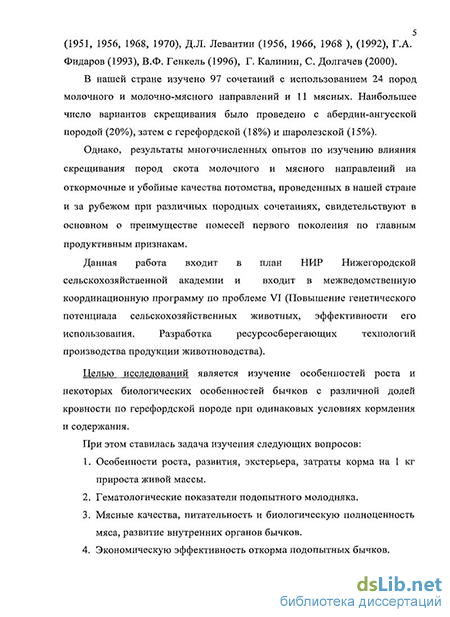 5

(1951, 1956, 1968, 1970), Д.Л. Левантин (1956, 1966, 1968 ), (1992), Г.А. Фидаров (1993), В.Ф. Генкель (1996), Г. Калинин, С. Долгачев (2000).

В нашей стране изучено 97 сочетаний с использованием 24 пород молочного и молочно-мясного направлений и 11 мясных. Наибольшее число вариантов скрещивания было проведено с абердин-ангусской породой (20%), затем с герефордской (18%) и шаролезской (15%).

Однако, результаты многочисленных опытов по изучению влияния скрещивания пород скота молочного и мясного направлений на откормочные и убойные качества потомства, проведенных в нашей стране и за рубежом при различных породных сочетаниях, свидетельствуют в основном о преимуществе помесей первого поколения по главным продуктивным признакам.

Данная работа входит в план НИР Нижегородской сельскохозяйственной академии и входит в межведомственную координационную программу по проблеме VI (Повышение генетического потенциала сельскохозяйственных животных, эффективности его использования. Разработка ресурсосберегающих технологий производства продукции животноводства).

Целью исследований является изучение особенностей роста и некоторых биологических особенностей бычков с различной долей кровности по герефордской породе при одинаковых условиях кормления и содержания.

При этом ставилась задача изучения следующих вопросов:

1. Особенности роста, развития, экстерьера, затраты корма на 1 кг прироста живой массы.
2. Гематологические показатели подопытного молодняка.
3. Мясные качества, питательность и биологическую полноценность мяса, развитие внутренних органов бычков.
4. Экономическую эффективность откорма подопытных бычков.

dsLib.net
библиотека диссертаций